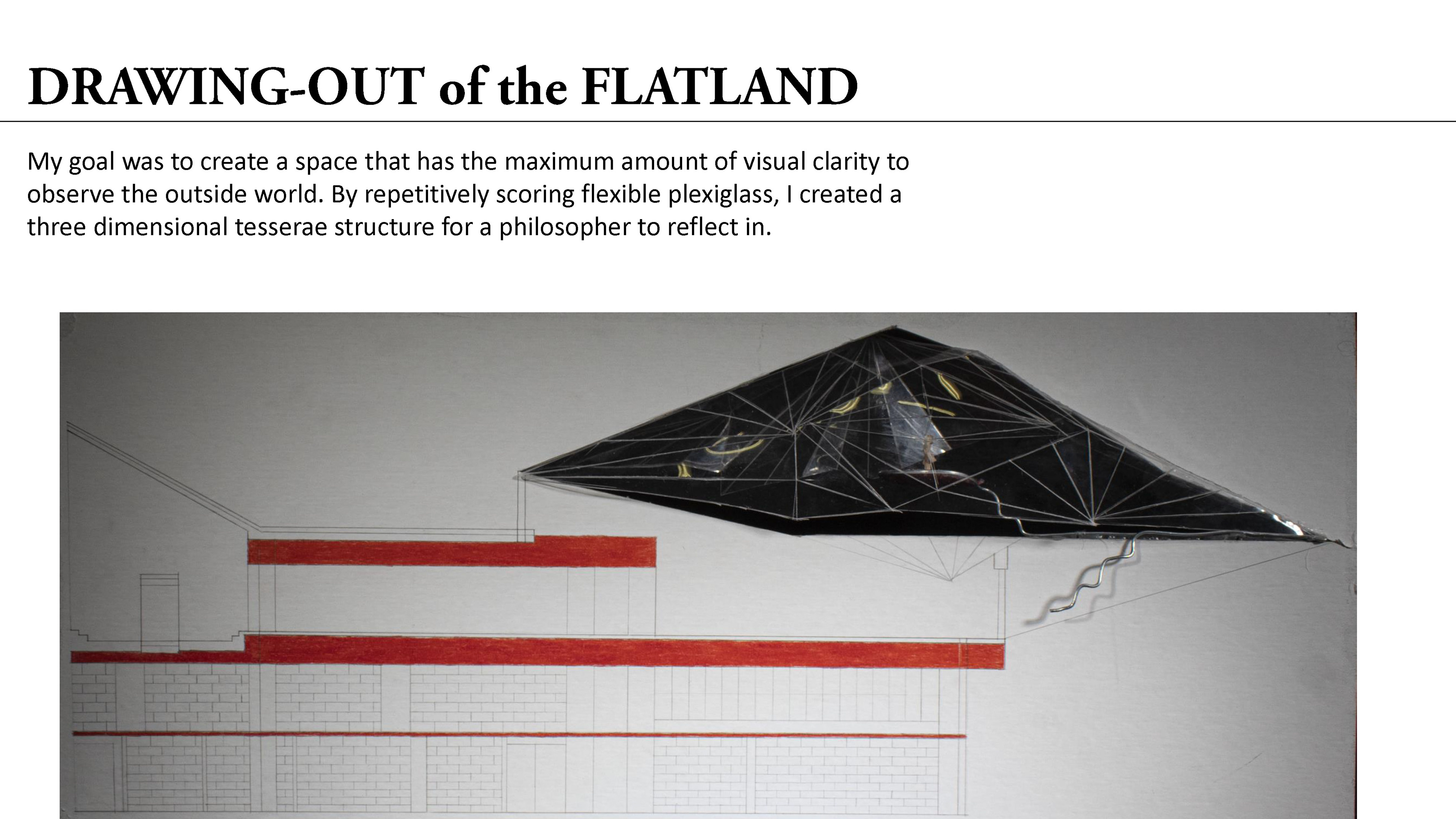 DRAWING-OUT of the FLATLAND

My goal was to create a space that has the maximum amount of visual clarity to observe the outside world. By repetitively scoring flexible plexiglass, I created a three dimensional tesserae structure for a philosopher to reflect in.